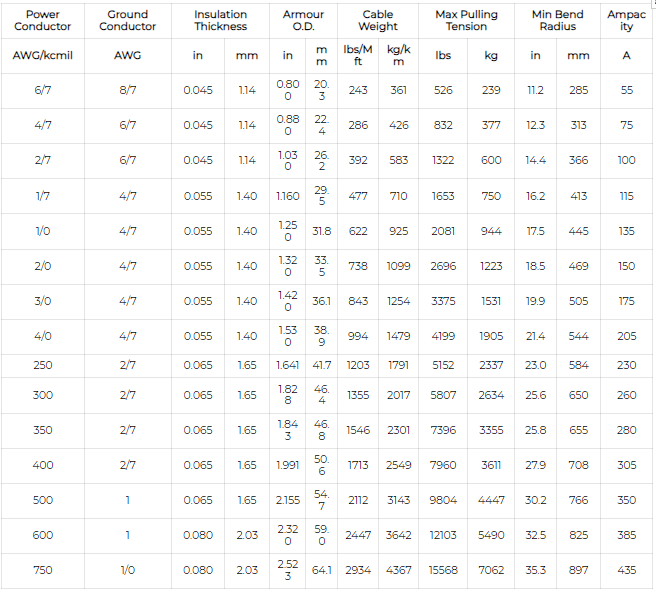 | Power Conductor | Ground Conductor | Insulation Thickness | | Armour O.D. | | Cable Weight | | Max Pulling Tension | | Min Bend Radius | | Ampacity |
|---|---|---|---|---|---|---|---|---|---|---|---|---|
| AWG/kcmil | AWG | in | mm | in | mm | lbs/Mft | kg/km | lbs | kg | in | mm | A |
| 6/7 | 8/7 | 0.045 | 1.14 | 0.800 | 20.3 | 243 | 361 | 526 | 239 | 11.2 | 285 | 55 |
| 4/7 | 6/7 | 0.045 | 1.14 | 0.880 | 22.4 | 286 | 426 | 832 | 377 | 12.3 | 313 | 75 |
| 2/7 | 6/7 | 0.045 | 1.14 | 1.030 | 26.2 | 392 | 583 | 1322 | 600 | 14.4 | 366 | 100 |
| 1/7 | 4/7 | 0.055 | 1.40 | 1.160 | 29.5 | 477 | 710 | 1653 | 750 | 16.2 | 413 | 115 |
| 1/0 | 4/7 | 0.055 | 1.40 | 1.250 | 31.8 | 622 | 925 | 2081 | 944 | 17.5 | 445 | 135 |
| 2/0 | 4/7 | 0.055 | 1.40 | 1.320 | 33.5 | 738 | 1099 | 2696 | 1223 | 18.5 | 469 | 150 |
| 3/0 | 4/7 | 0.055 | 1.40 | 1.420 | 36.1 | 843 | 1254 | 3375 | 1531 | 19.9 | 505 | 175 |
| 4/0 | 4/7 | 0.055 | 1.40 | 1.530 | 38.9 | 994 | 1479 | 4199 | 1905 | 21.4 | 544 | 205 |
| 250 | 2/7 | 0.065 | 1.65 | 1.641 | 41.7 | 1203 | 1791 | 5152 | 2337 | 23.0 | 584 | 230 |
| 300 | 2/7 | 0.065 | 1.65 | 1.828 | 46.4 | 1355 | 2017 | 5807 | 2634 | 25.6 | 650 | 260 |
| 350 | 2/7 | 0.065 | 1.65 | 1.843 | 46.8 | 1546 | 2301 | 7396 | 3355 | 25.8 | 655 | 280 |
| 400 | 2/7 | 0.065 | 1.65 | 1.991 | 50.6 | 1713 | 2549 | 7960 | 3611 | 27.9 | 708 | 305 |
| 500 | 1 | 0.065 | 1.65 | 2.155 | 54.7 | 2112 | 3143 | 9804 | 4447 | 30.2 | 766 | 350 |
| 600 | 1 | 0.080 | 2.03 | 2.320 | 59.0 | 2447 | 3642 | 12103 | 5490 | 32.5 | 825 | 385 |
| 750 | 1/0 | 0.080 | 2.03 | 2.523 | 64.1 | 2934 | 4367 | 15568 | 7062 | 35.3 | 897 | 435 |